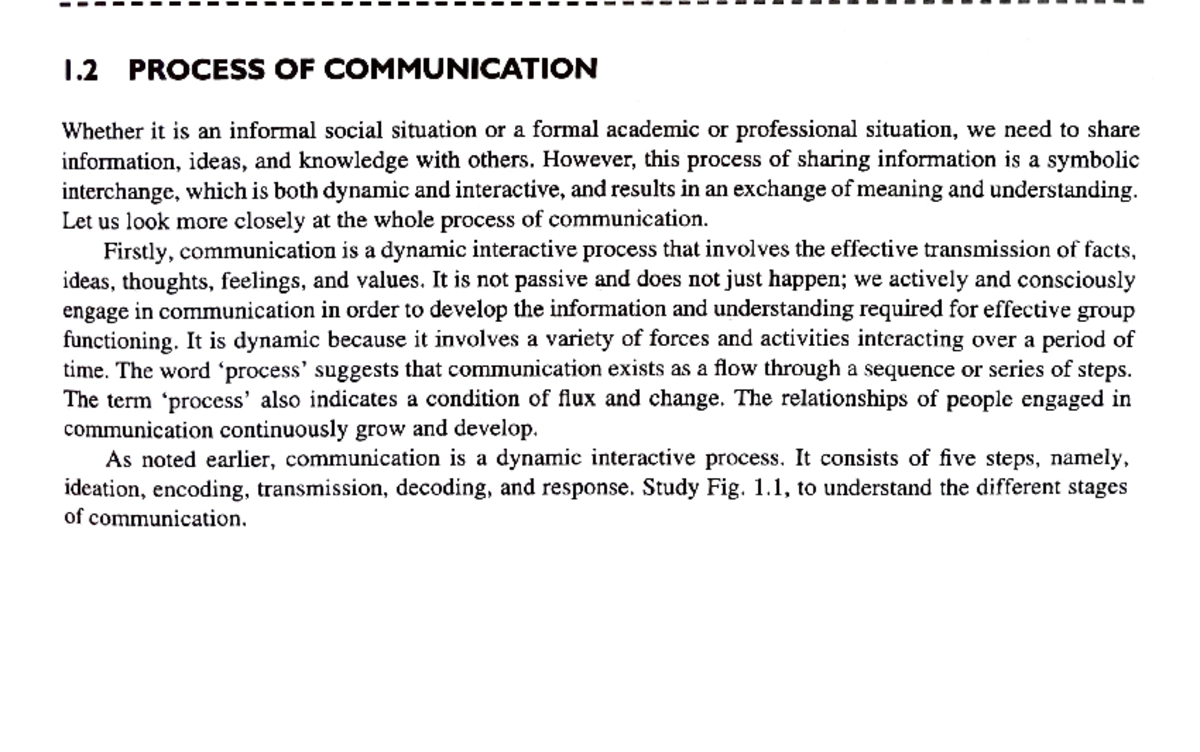 1.2 PROCESS OF COMMUNICATION

Whether it is an informal social situation or a formal academic or professional situation, we need to share information, ideas, and knowledge with others. However, this process of sharing information is a symbolic interchange, which is both dynamic and interactive, and results in an exchange of meaning and understanding. Let us look more closely at the whole process of communication.

Firstly, communication is a dynamic interactive process that involves the effective transmission of facts, ideas, thoughts, feelings, and values. It is not passive and does not just happen; we actively and consciously engage in communication in order to develop the information and understanding required for effective group functioning. It is dynamic because it involves a variety of forces and activities interacting over a period of time. The word 'process' suggests that communication exists as a flow through a sequence or series of steps. The term 'process' also indicates a condition of flux and change. The relationships of people engaged in communication continuously grow and develop.

As noted earlier, communication is a dynamic interactive process. It consists of five steps, namely, ideation, encoding, transmission, decoding, and response. Study Fig. 1.1, to understand the different stages of communication.